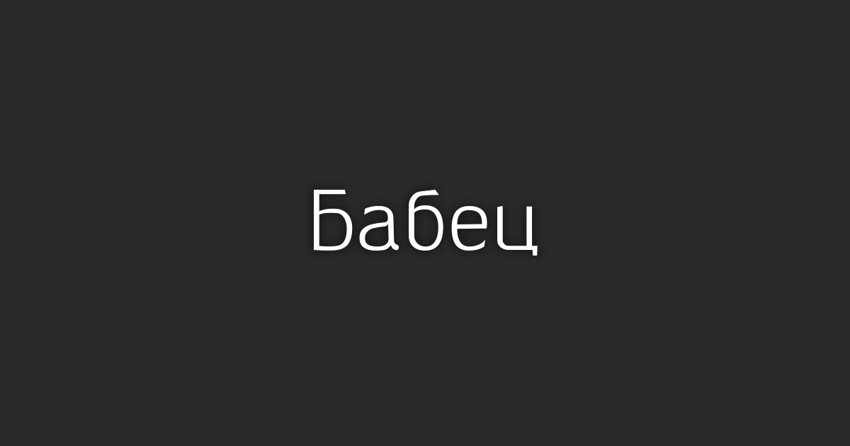 Бабец